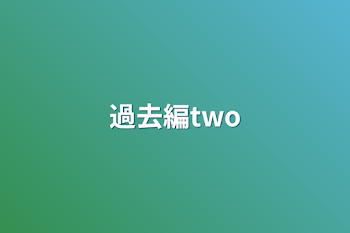 過去編two